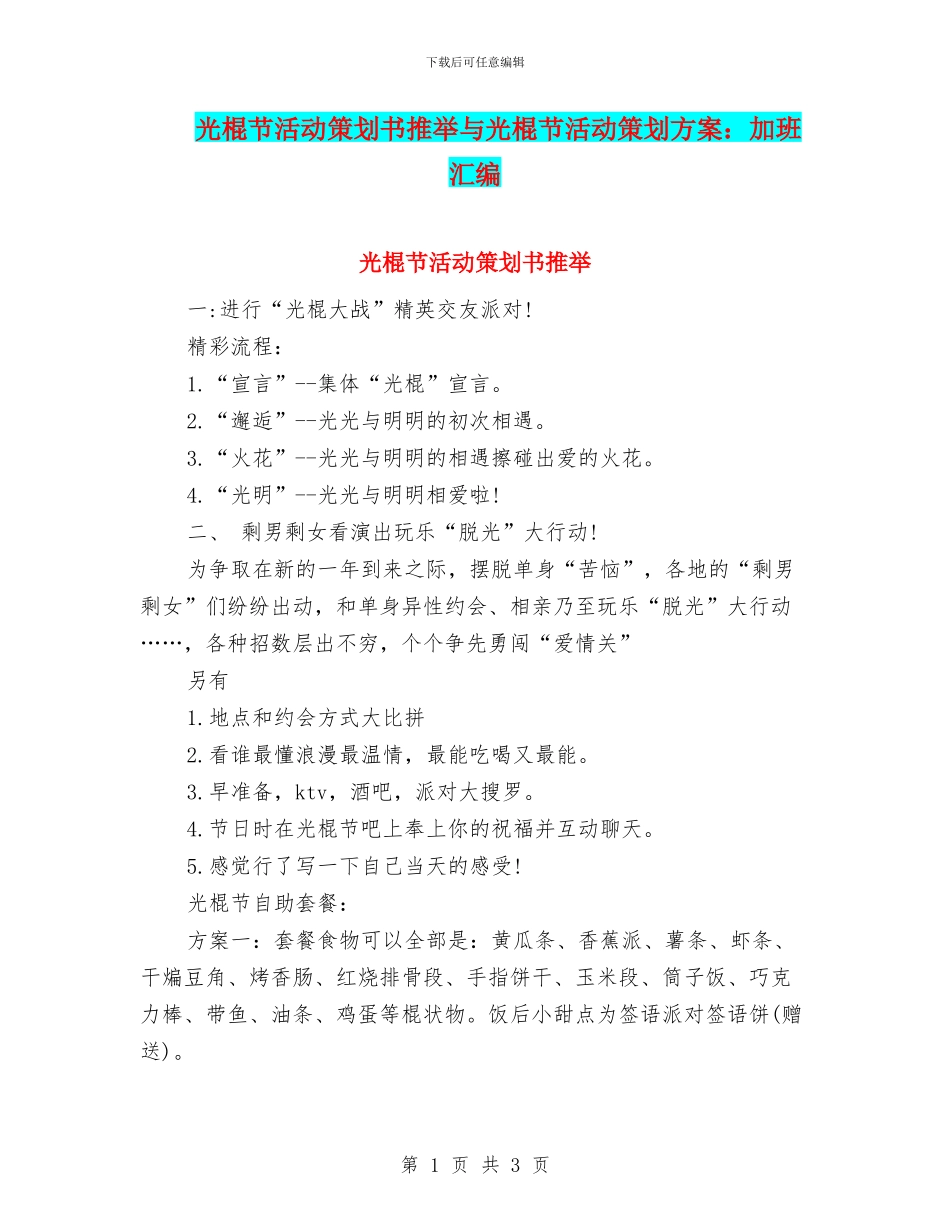 下载后可任意编辑

光棍节活动策划书推举与光棍节活动策划方案：加班汇编

光棍节活动策划书推举

一:进行“光棍大战”精英交友派对!

精彩流程：

1.“宣言”--集体“光棍”宣言。

2.“邂逅”--光光与明明的初次相遇。

3.“火花”--光光与明明的相遇擦碰出爱的火花。

4.“光明”--光光与明明相爱啦!

二、 剩男剩女看演出玩乐“脱光”大行动!

为争取在新的一年到来之际，摆脱单身“苦恼”，各地的“剩男剩女”们纷纷出动，和单身异性约会、相亲乃至玩乐“脱光”大行动……，各种招数层出不穷，个个争先勇闯“爱情关”

另有

1.地点和约会方式大比拼

2.看谁最懂浪漫最温情，最能吃喝又最能。

3.早准备，ktv，酒吧，派对大搜罗。

4.节日时在光棍节吧上奉上你的祝福并互动聊天。

5.感觉行了写一下自己当天的感受!

光棍节自助套餐：

方案一：套餐食物可以全部是：黄瓜条、香蕉派、薯条、虾条、干煸豆角、烤香肠、红烧排骨段、手指饼干、玉米段、筒子饭、巧克力棒、带鱼、油条、鸡蛋等棍状物。饭后小甜点为签语派对签语饼(赠送)。

第 1 页 共 3 页